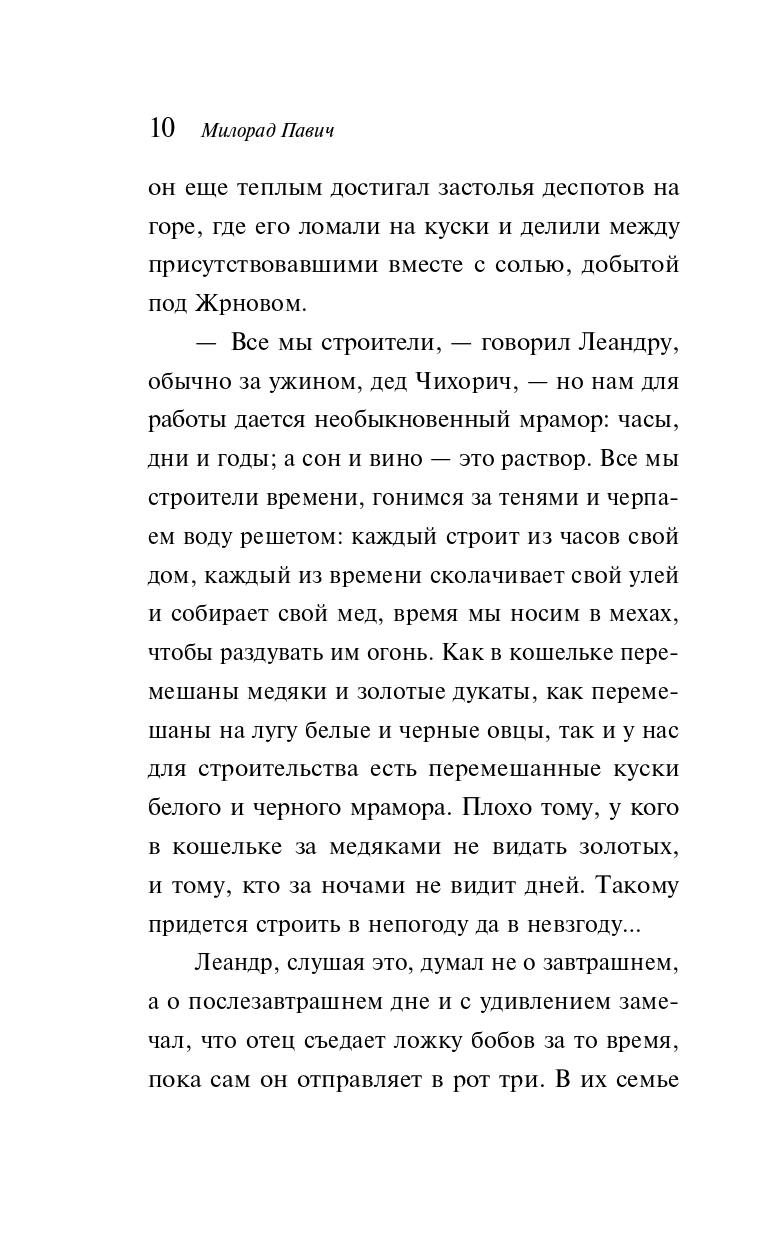 10 Милорад Павич

он еще теплым достигал застолья деспотов на горе, где его ломали на куски и делили между присутствовавшими вместе с солью, добытой под Жрновом.

— Все мы строители, — говорил Леандру, обычно за ужином, дед Чихорич, — но нам для работы дается необыкновенный мрамор: часы, дни и годы; а сон и вино — это раствор. Все мы строители времени, гонимся за тенями и черпаем воду решетом: каждый строит из часов свой дом, каждый из времени сколачивает свой улей и собирает свой мед, время мы носим в мехах, чтобы раздувать им огонь. Как в кошельке перемешаны медяки и золотые дукаты, как перемешаны на лугу белые и черные овцы, так и у нас для строительства есть перемешанные куски белого и черного мрамора. Плохо тому, у кого в кошельке за медяками не видать золотых, и тому, кто за ночами не видит дней. Такому придется строить в непогоду да в невзгоду...

Леандр, слушая это, думал не о завтрашнем, а о послезавтрашнем дне и с удивлением замечал, что отец съедает ложку бобов за то время, пока сам он отправляет в рот три. В их семье